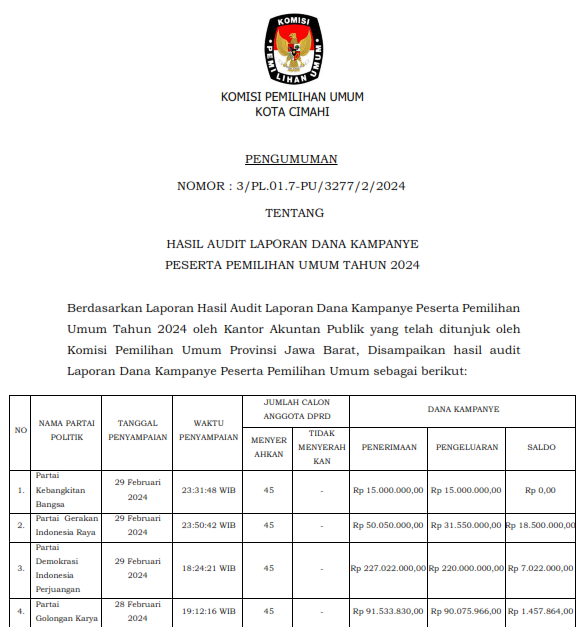 KOMISI PEMILIHAN UMUM

KOMISI PEMILIHAN UMUM
KOTA CIMAHI

PENGUMUMAN

NOMOR : 3/PL.01.7-PU/3277/2/2024

TENTANG

HASIL AUDIT LAPORAN DANA KAMPANYE
PESERTA PEMILIHAN UMUM TAHUN 2024

Berdasarkan Laporan Hasil Audit Laporan Dana Kampanye Peserta Pemilihan Umum Tahun 2024 oleh Kantor Akuntan Publik yang telah ditunjuk oleh Komisi Pemilihan Umum Provinsi Jawa Barat, Disampaikan hasil audit Laporan Dana Kampanye Peserta Pemilihan Umum sebagai berikut:

| NO | NAMA PARTAI POLITIK | TANGGAL PENYAMPAIAN | WAKTU PENYAMPAIAN | JUMLAH CALON ANGGOTA DPRD: MENYERAHKAN | JUMLAH CALON ANGGOTA DPRD: TIDAK MENYERAHKAN | DANA KAMPANYE: PENERIMAAN | DANA KAMPANYE: PENGELUARAN | DANA KAMPANYE: SALDO |
|---|---|---|---|---|---|---|---|---|
| 1. | Partai Kebangkitan Bangsa | 29 Februari 2024 | 23:31:48 WIB | 45 | - | Rp 15.000.000,00 | Rp 15.000.000,00 | Rp 0,00 |
| 2. | Partai Gerakan Indonesia Raya | 29 Februari 2024 | 23:50:42 WIB | 45 | - | Rp 50.050.000,00 | Rp 31.550.000,00 | Rp 18.500.000,00 |
| 3. | Partai Demokrasi Indonesia Perjuangan | 29 Februari 2024 | 18:24:21 WIB | 45 | - | Rp 227.022.000,00 | Rp 220.000.000,00 | Rp 7.022.000,00 |
| 4. | Partai Golongan Karya | 28 Februari 2024 | 19:12:16 WIB | 45 | - | Rp 91.533.830,00 | Rp 90.075.966,00 | Rp 1.457.864,00 |